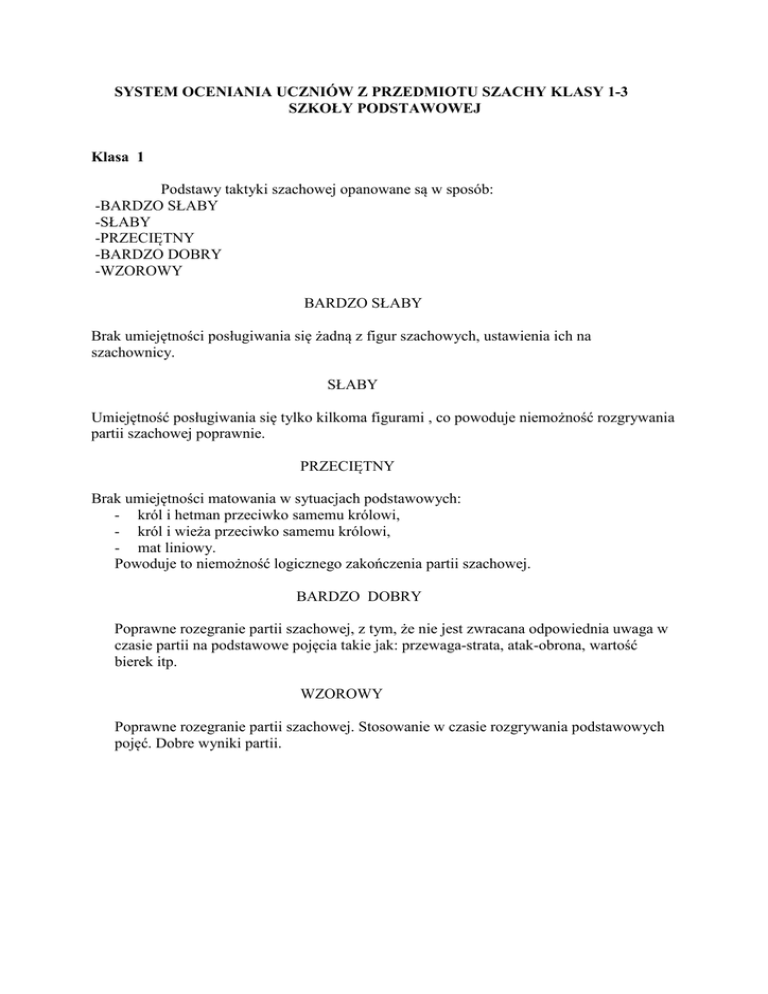 SYSTEM OCENIANIA UCZNIÓW Z PRZEDMIOTU SZACHY KLASY 1-3
SZKOŁY PODSTAWOWEJ

Klasa 1

Podstawy taktyki szachowej opanowane są w sposób:
-BARDZO SŁABY
-SŁABY
-PRZECIĘTNY
-BARDZO DOBRY
-WZOROWY

BARDZO SŁABY

Brak umiejętności posługiwania się żadną z figur szachowych, ustawienia ich na szachownicy.

SŁABY

Umiejętność posługiwania się tylko kilkoma figurami , co powoduje niemożność rozgrywania partii szachowej poprawnie.

PRZECIĘTNY

Brak umiejętności matowania w sytuacjach podstawowych:
- król i hetman przeciwko samemu królowi,
- król i wieża przeciwko samemu królowi,
- mat liniowy.
Powoduje to niemożność logicznego zakończenia partii szachowej.

BARDZO DOBRY

Poprawne rozegranie partii szachowej, z tym, że nie jest zwracana odpowiednia uwaga w czasie partii na podstawowe pojęcia takie jak: przewaga-strata, atak-obrona, wartość bierek itp.

WZOROWY

Poprawne rozegranie partii szachowej. Stosowanie w czasie rozgrywania podstawowych pojęć. Dobre wyniki partii.